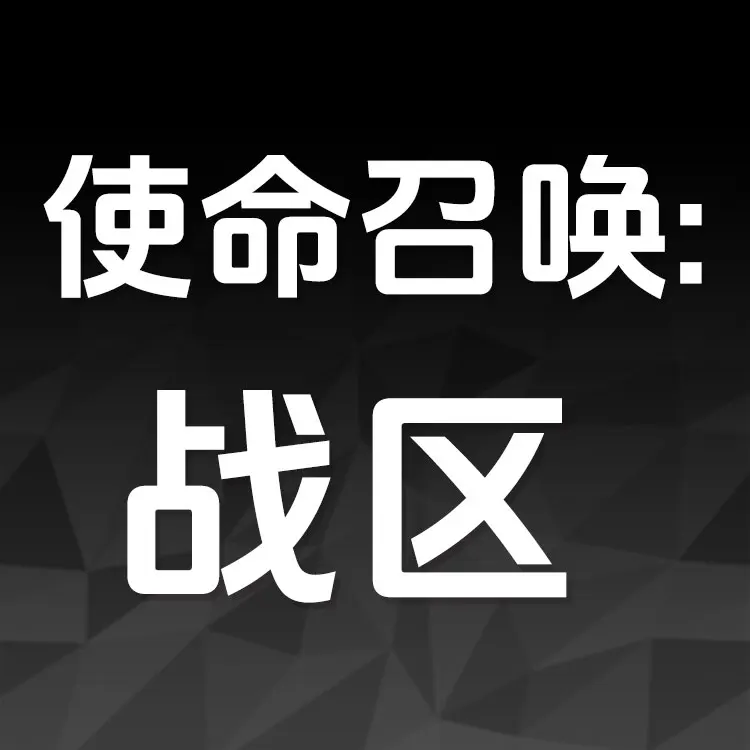 使命召唤:
战区